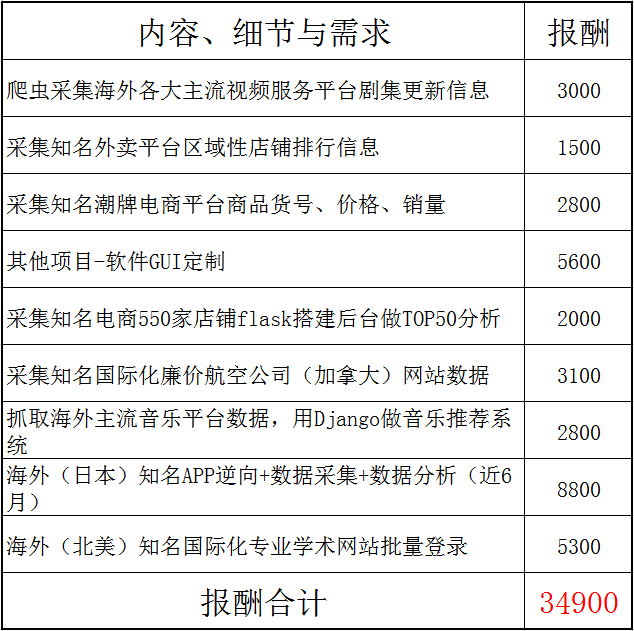 | 内容、细节与需求 | 报酬 |
|---|---|
| 爬虫采集海外各大主流视频服务平台剧集更新信息 | 3000 |
| 采集知名外卖平台区域性店铺排行信息 | 1500 |
| 采集知名潮牌电商平台商品货号、价格、销量 | 2800 |
| 其他项目-软件GUI定制 | 5600 |
| 采集知名电商550家店铺flask搭建后台做TOP50分析 | 2000 |
| 采集知名国际化廉价航空公司（加拿大）网站数据 | 3100 |
| 抓取海外主流音乐平台数据，用Django做音乐推荐系统 | 2800 |
| 海外（日本）知名APP逆向+数据采集+数据分析（近6月） | 8800 |
| 海外（北美）知名国际化专业学术网站批量登录 | 5300 |
| 报酬合计 | 34900 |